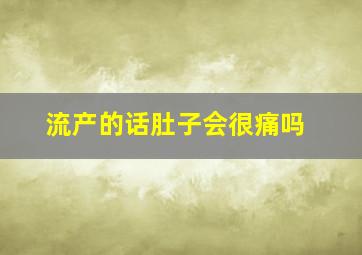 流产的话肚子会很痛吗